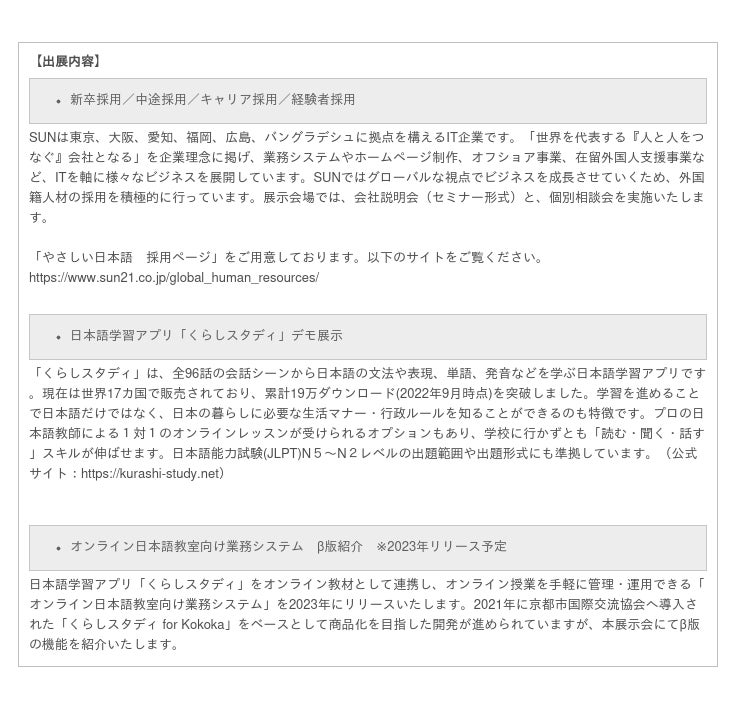 【出展内容】

• 新卒採用／中途採用／キャリア採用／経験者採用

SUNは東京、大阪、愛知、福岡、広島、バングラデシュに拠点を構えるIT企業です。「世界を代表する『人と人をつなぐ』会社となる」を企業理念に掲げ、業務システムやホームページ制作、オフショア事業、在留外国人支援事業など、ITを軸に様々なビジネスを展開しています。SUNではグローバルな視点でビジネスを成長させていくため、外国籍人材の採用を積極的に行っています。展示会場では、会社説明会（セミナー形式）と、個別相談会を実施いたします。

「やさしい日本語　採用ページ」をご用意しております。以下のサイトをご覧ください。
https://www.sun21.co.jp/global_human_resources/

• 日本語学習アプリ「くらしスタディ」デモ展示

「くらしスタディ」は、全96話の会話シーンから日本語の文法や表現、単語、発音などを学ぶ日本語学習アプリです。現在は世界17カ国で販売されており、累計19万ダウンロード(2022年9月時点)を突破しました。学習を進めることで日本語だけではなく、日本の暮らしに必要な生活マナー・行政ルールを知ることができるのも特徴です。プロの日本語教師による１対１のオンラインレッスンが受けられるオプションもあり、学校に行かずとも「読む・聞く・話す」スキルが伸ばせます。日本語能力試験(JLPT)N５～N２レベルの出題範囲や出題形式にも準拠しています。（公式サイト：https://kurashi-study.net）

• オンライン日本語教室向け業務システム　β版紹介　※2023年リリース予定

日本語学習アプリ「くらしスタディ」をオンライン教材として連携し、オンライン授業を手軽に管理・運用できる「オンライン日本語教室向け業務システム」を2023年にリリースいたします。2021年に京都市国際交流協会へ導入された「くらしスタディ for Kokoka」をベースとして商品化を目指した開発が進められていますが、本展示会にてβ版の機能を紹介いたします。